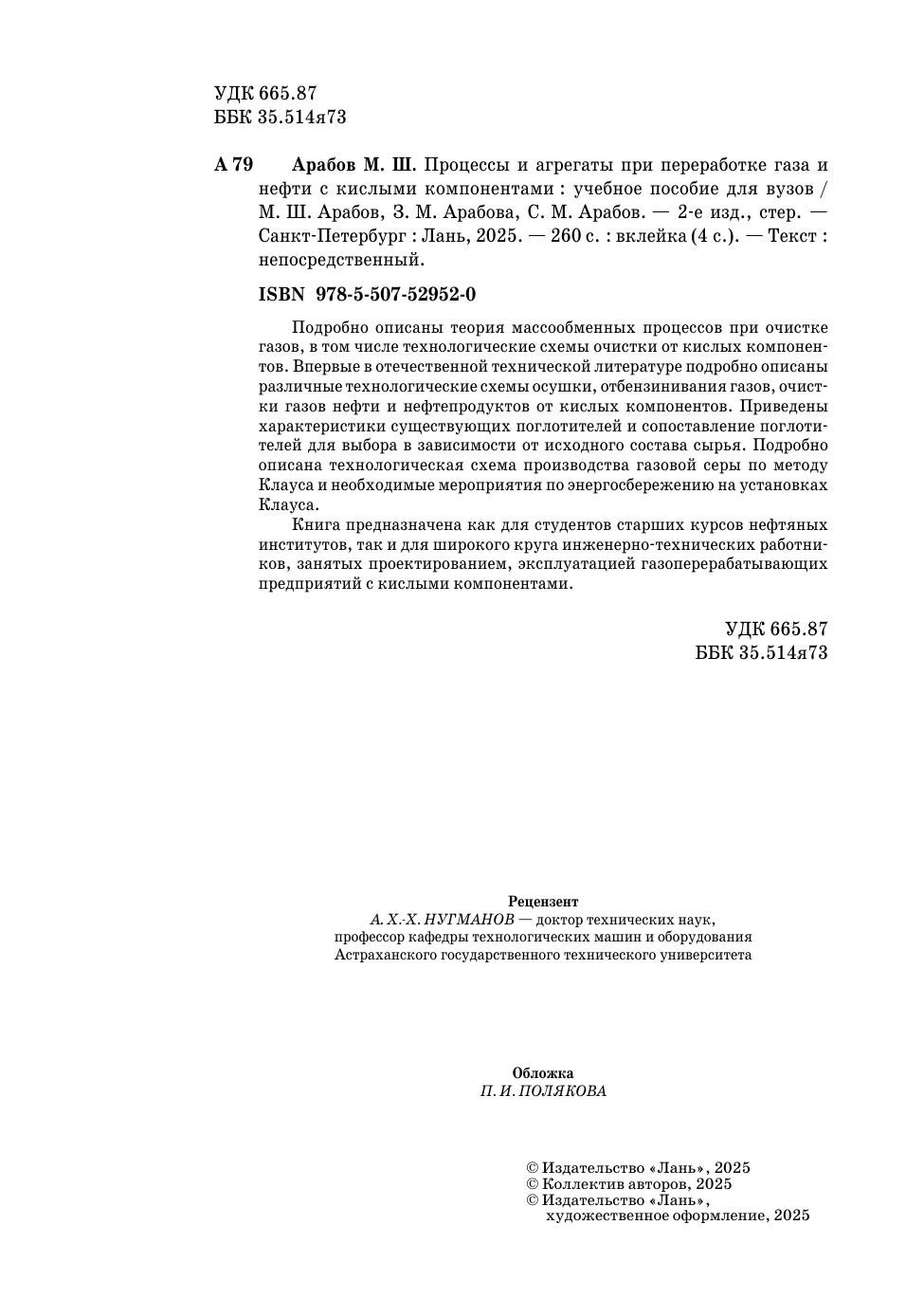 УДК 665.87
ББК 35.514я73

А 79 Арабов М. Ш. Процессы и агрегаты при переработке газа и нефти с кислыми компонентами : учебное пособие для вузов / М. Ш. Арабов, З. М. Арабова, С. М. Арабов. — 2-е изд., стер. — Санкт-Петербург : Лань, 2025. — 260 с. : вклейка (4 с.). — Текст : непосредственный.

ISBN 978-5-507-52952-0

Подробно описаны теория массообменных процессов при очистке газов, в том числе технологические схемы очистки от кислых компонентов. Впервые в отечественной технической литературе подробно описаны различные технологические схемы осушки, отбензинивания газов, очистки газов нефти и нефтепродуктов от кислых компонентов. Приведены характеристики существующих поглотителей и сопоставление поглотителей для выбора в зависимости от исходного состава сырья. Подробно описана технологическая схема производства газовой серы по методу Клауса и необходимые мероприятия по энергосбережению на установках Клауса.

Книга предназначена как для студентов старших курсов нефтяных институтов, так и для широкого круга инженерно-технических работников, занятых проектированием, эксплуатацией газоперерабатывающих предприятий с кислыми компонентами.

УДК 665.87
ББК 35.514я73

Рецензент
А. Х.-Х. НУГМАНОВ — доктор технических наук, профессор кафедры технологических машин и оборудования Астраханского государственного технического университета

Обложка
П. И. ПОЛЯКОВА

© Издательство «Лань», 2025
© Коллектив авторов, 2025
© Издательство «Лань», художественное оформление, 2025